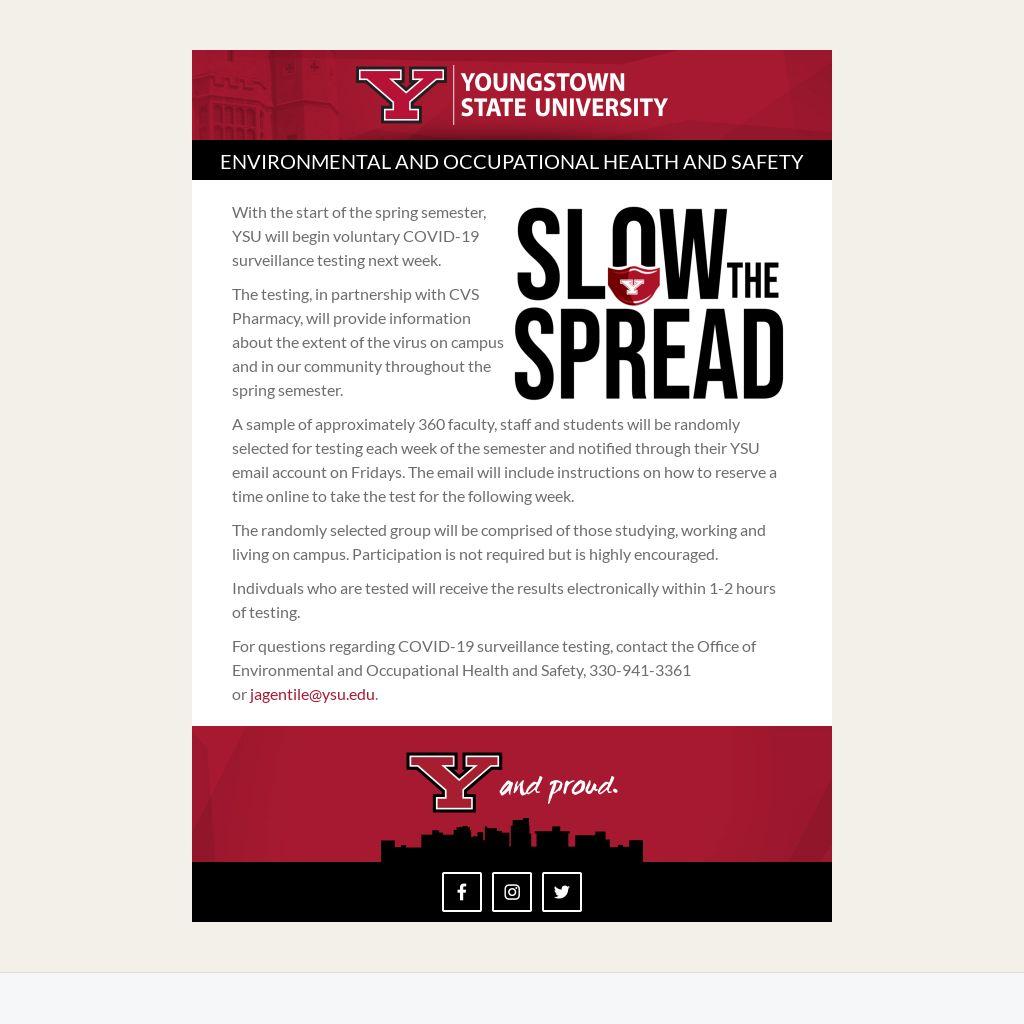 Y YOUNGSTOWN STATE UNIVERSITY

ENVIRONMENTAL AND OCCUPATIONAL HEALTH AND SAFETY

SLOW THE SPREAD

With the start of the spring semester, YSU will begin voluntary COVID-19 surveillance testing next week.

The testing, in partnership with CVS Pharmacy, will provide information about the extent of the virus on campus and in our community throughout the spring semester.

A sample of approximately 360 faculty, staff and students will be randomly selected for testing each week of the semester and notified through their YSU email account on Fridays. The email will include instructions on how to reserve a time online to take the test for the following week.

The randomly selected group will be comprised of those studying, working and living on campus. Participation is not required but is highly encouraged.

Indivduals who are tested will receive the results electronically within 1-2 hours of testing.

For questions regarding COVID-19 surveillance testing, contact the Office of Environmental and Occupational Health and Safety, 330-941-3361 or jagentile@ysu.edu.

Y and proud.